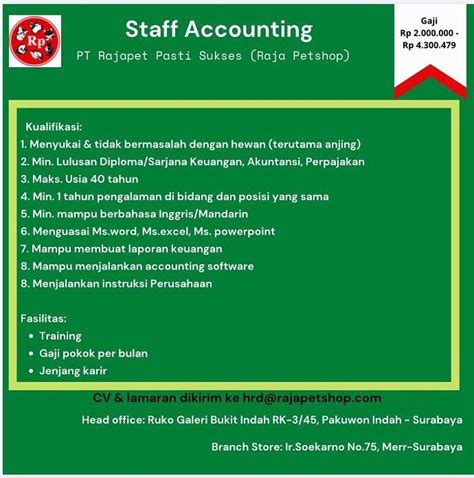 Rp

Staff Accounting

PT Rajapet Pasti Sukses (Raja Petshop)

Gaji
Rp 2.000.000 -
Rp 4.300.479

Kualifikasi:
1. Menyukai & tidak bermasalah dengan hewan (terutama anjing)
2. Min. Lulusan Diploma/Sarjana Keuangan, Akuntansi, Perpajakan
3. Maks. Usia 40 tahun
4. Min. 1 tahun pengalaman di bidang dan posisi yang sama
5. Min. mampu berbahasa Inggris/Mandarin
6. Menguasai Ms.word, Ms.excel, Ms. powerpoint
7. Mampu membuat laporan keuangan
8. Mampu menjalankan accounting software
8. Menjalankan instruksi Perusahaan

Fasilitas:
• Training
• Gaji pokok per bulan
• Jenjang karir

CV & lamaran dikirim ke hrd@rajapetshop.com

Head office: Ruko Galeri Bukit Indah RK-3/45, Pakuwon Indah - Surabaya

Branch Store: Ir.Soekarno No.75, Merr-Surabaya